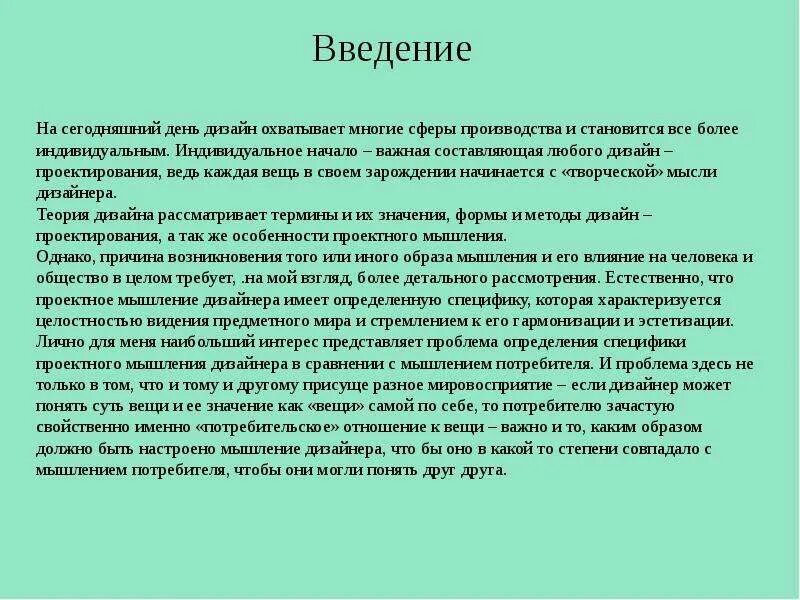 Введение

На сегодняшний день дизайн охватывает многие сферы производства и становится все более индивидуальным. Индивидуальное начало – важная составляющая любого дизайн – проектирования, ведь каждая вещь в своем зарождении начинается с «творческой» мысли дизайнера.
Теория дизайна рассматривает термины и их значения, формы и методы дизайн – проектирования, а так же особенности проектного мышления.
Однако, причина возникновения того или иного образа мышления и его влияние на человека и общество в целом требует, .на мой взгляд, более детального рассмотрения. Естественно, что проектное мышление дизайнера имеет определенную специфику, которая характеризуется целостностью видения предметного мира и стремлением к его гармонизации и эстетизации.
Лично для меня наибольший интерес представляет проблема определения специфики проектного мышления дизайнера в сравнении с мышлением потребителя. И проблема здесь не только в том, что и тому и другому присуще разное мировосприятие – если дизайнер может понять суть вещи и ее значение как «вещи» самой по себе, то потребителю зачастую свойственно именно «потребительское» отношение к вещи – важно и то, каким образом должно быть настроено мышление дизайнера, что бы оно в какой то степени совпадало с мышлением потребителя, чтобы они могли понять друг друга.